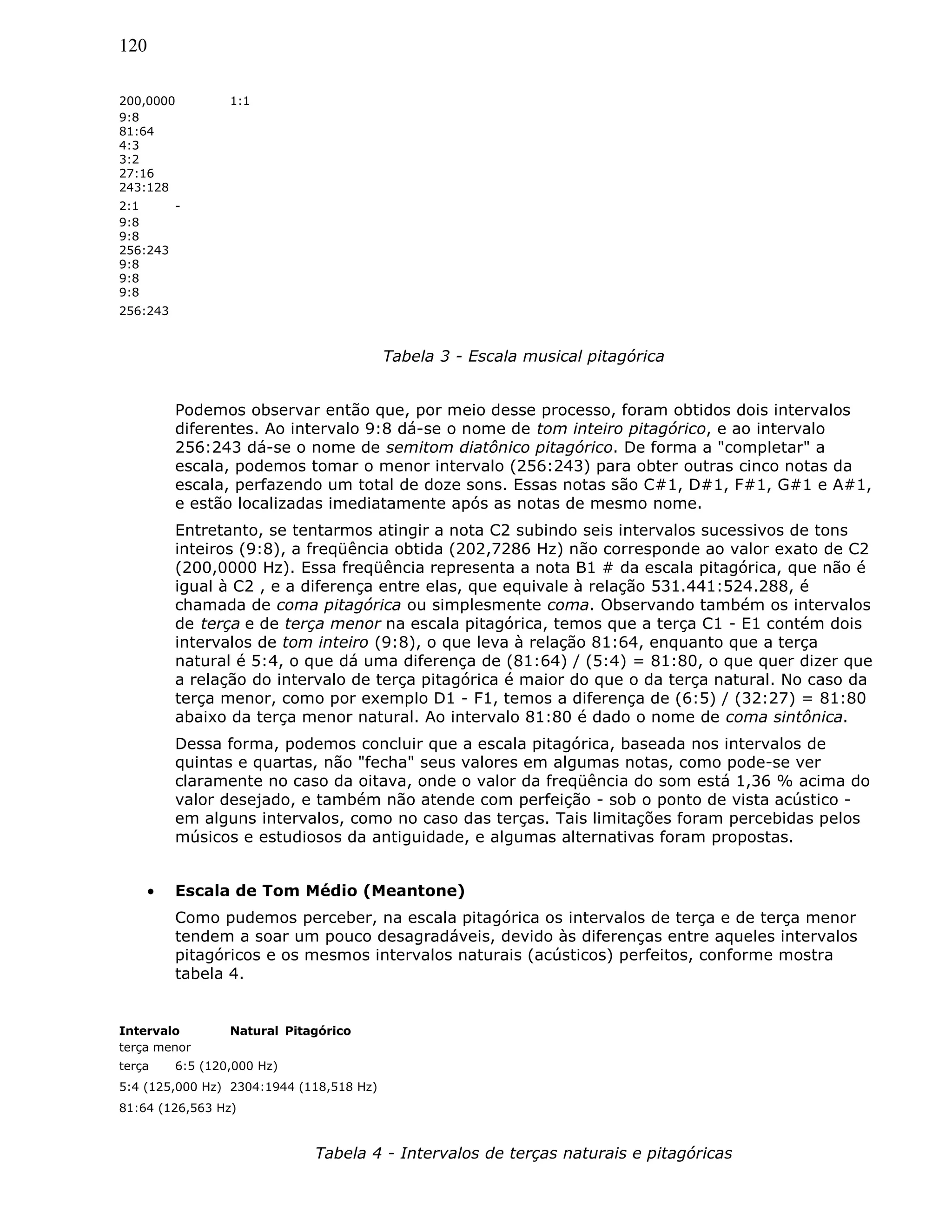 120

200,0000 1:1
9:8
81:64
4:3
3:2
27:16
243:128
2:1 -
9:8
9:8
256:243
9:8
9:8
9:8
256:243

Tabela 3 - Escala musical pitagórica

Podemos observar então que, por meio desse processo, foram obtidos dois intervalos diferentes. Ao intervalo 9:8 dá-se o nome de tom inteiro pitagórico, e ao intervalo 256:243 dá-se o nome de semitom diatônico pitagórico. De forma a "completar" a escala, podemos tomar o menor intervalo (256:243) para obter outras cinco notas da escala, perfazendo um total de doze sons. Essas notas são C#1, D#1, F#1, G#1 e A#1, e estão localizadas imediatamente após as notas de mesmo nome.

Entretanto, se tentarmos atingir a nota C2 subindo seis intervalos sucessivos de tons inteiros (9:8), a freqüência obtida (202,7286 Hz) não corresponde ao valor exato de C2 (200,0000 Hz). Essa freqüência representa a nota B1 # da escala pitagórica, que não é igual à C2 , e a diferença entre elas, que equivale à relação 531.441:524.288, é chamada de coma pitagórica ou simplesmente coma. Observando também os intervalos de terça e de terça menor na escala pitagórica, temos que a terça C1 - E1 contém dois intervalos de tom inteiro (9:8), o que leva à relação 81:64, enquanto que a terça natural é 5:4, o que dá uma diferença de (81:64) / (5:4) = 81:80, o que quer dizer que a relação do intervalo de terça pitagórica é maior do que o da terça natural. No caso da terça menor, como por exemplo D1 - F1, temos a diferença de (6:5) / (32:27) = 81:80 abaixo da terça menor natural. Ao intervalo 81:80 é dado o nome de coma sintônica.

Dessa forma, podemos concluir que a escala pitagórica, baseada nos intervalos de quintas e quartas, não "fecha" seus valores em algumas notas, como pode-se ver claramente no caso da oitava, onde o valor da freqüência do som está 1,36 % acima do valor desejado, e também não atende com perfeição - sob o ponto de vista acústico - em alguns intervalos, como no caso das terças. Tais limitações foram percebidas pelos músicos e estudiosos da antiguidade, e algumas alternativas foram propostas.

• Escala de Tom Médio (Meantone)

Como pudemos perceber, na escala pitagórica os intervalos de terça e de terça menor tendem a soar um pouco desagradáveis, devido às diferenças entre aqueles intervalos pitagóricos e os mesmos intervalos naturais (acústicos) perfeitos, conforme mostra tabela 4.

Intervalo Natural Pitagórico
terça menor
terça 6:5 (120,000 Hz)
5:4 (125,000 Hz) 2304:1944 (118,518 Hz)
81:64 (126,563 Hz)

Tabela 4 - Intervalos de terças naturais e pitagóricas